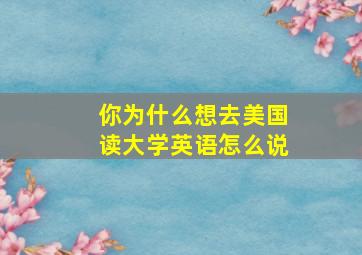 你为什么想去美国读大学英语怎么说